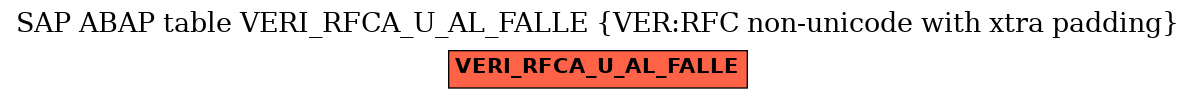 SAP ABAP table VERI_RFCA_U_AL_FALLE {VER:RFC non-unicode with xtra padding}

VERI_RFCA_U_AL_FALLE